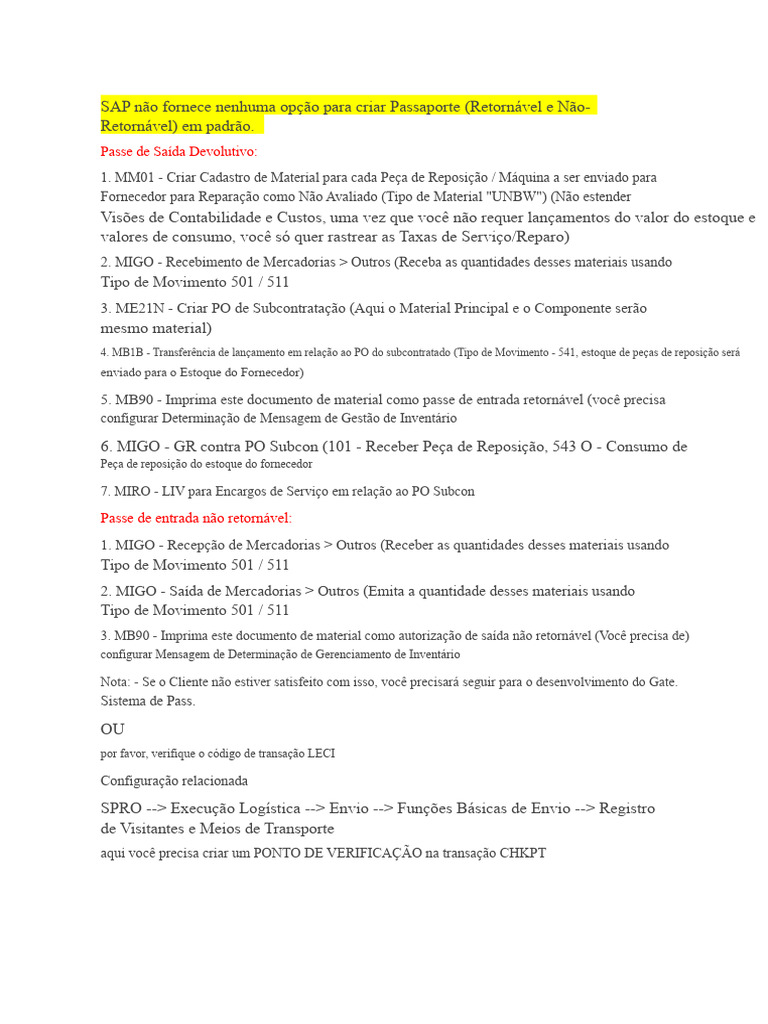 SAP não fornece nenhuma opção para criar Passaporte (Retornável e Não-Retornável) em padrão.

Passe de Saída Devolutivo:

1. MM01 - Criar Cadastro de Material para cada Peça de Reposição / Máquina a ser enviado para Fornecedor para Reparação como Não Avaliado (Tipo de Material "UNBW") (Não estender Visões de Contabilidade e Custos, uma vez que você não requer lançamentos do valor do estoque e valores de consumo, você só quer rastrear as Taxas de Serviço/Reparo)

2. MIGO - Recebimento de Mercadorias > Outros (Receba as quantidades desses materiais usando Tipo de Movimento 501 / 511

3. ME21N - Criar PO de Subcontratação (Aqui o Material Principal e o Componente serão mesmo material)

4. MB1B - Transferência de lançamento em relação ao PO do subcontratado (Tipo de Movimento - 541, estoque de peças de reposição será enviado para o Estoque do Fornecedor)

5. MB90 - Imprima este documento de material como passe de entrada retornável (você precisa configurar Determinação de Mensagem de Gestão de Inventário

6. MIGO - GR contra PO Subcon (101 - Receber Peça de Reposição, 543 O - Consumo de Peça de reposição do estoque do fornecedor

7. MIRO - LIV para Encargos de Serviço em relação ao PO Subcon

Passe de entrada não retornável:

1. MIGO - Recepção de Mercadorias > Outros (Receber as quantidades desses materiais usando Tipo de Movimento 501 / 511

2. MIGO - Saída de Mercadorias > Outros (Emita a quantidade desses materiais usando Tipo de Movimento 501 / 511

3. MB90 - Imprima este documento de material como autorização de saída não retornável (Você precisa de) configurar Mensagem de Determinação de Gerenciamento de Inventário

Nota: - Se o Cliente não estiver satisfeito com isso, você precisará seguir para o desenvolvimento do Gate. Sistema de Pass.

OU

por favor, verifique o código de transação LECI

Configuração relacionada

SPRO --> Execução Logística --> Envio --> Funções Básicas de Envio --> Registro de Visitantes e Meios de Transporte

aqui você precisa criar um PONTO DE VERIFICAÇÃO na transação CHKPT